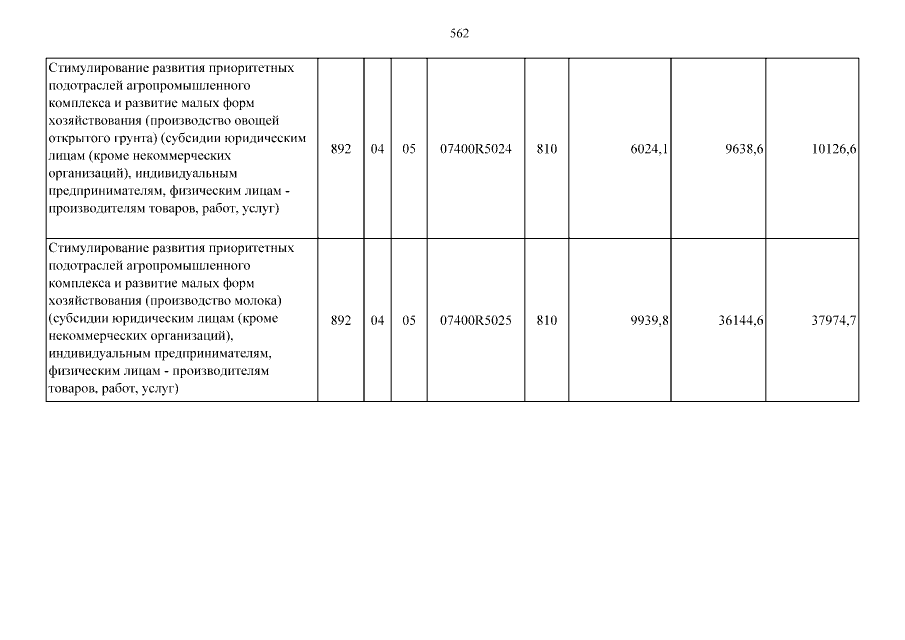 562

| Стимулирование развития приоритетных подотраслей агропромышленного комплекса и развитие малых форм хозяйствования (производство овощей открытого грунта) (субсидии юридическим лицам (кроме некоммерческих организаций), индивидуальным предпринимателям, физическим лицам - производителям товаров, работ, услуг) | 892 | 04 | 05 | 07400R5024 | 810 | 6024,1 | 9638,6 | 10126,6 |
|---|---|---|---|---|---|---|---|---|
| Стимулирование развития приоритетных подотраслей агропромышленного комплекса и развитие малых форм хозяйствования (производство молока) (субсидии юридическим лицам (кроме некоммерческих организаций), индивидуальным предпринимателям, физическим лицам - производителям товаров, работ, услуг) | 892 | 04 | 05 | 07400R5025 | 810 | 9939,8 | 36144,6 | 37974,7 |